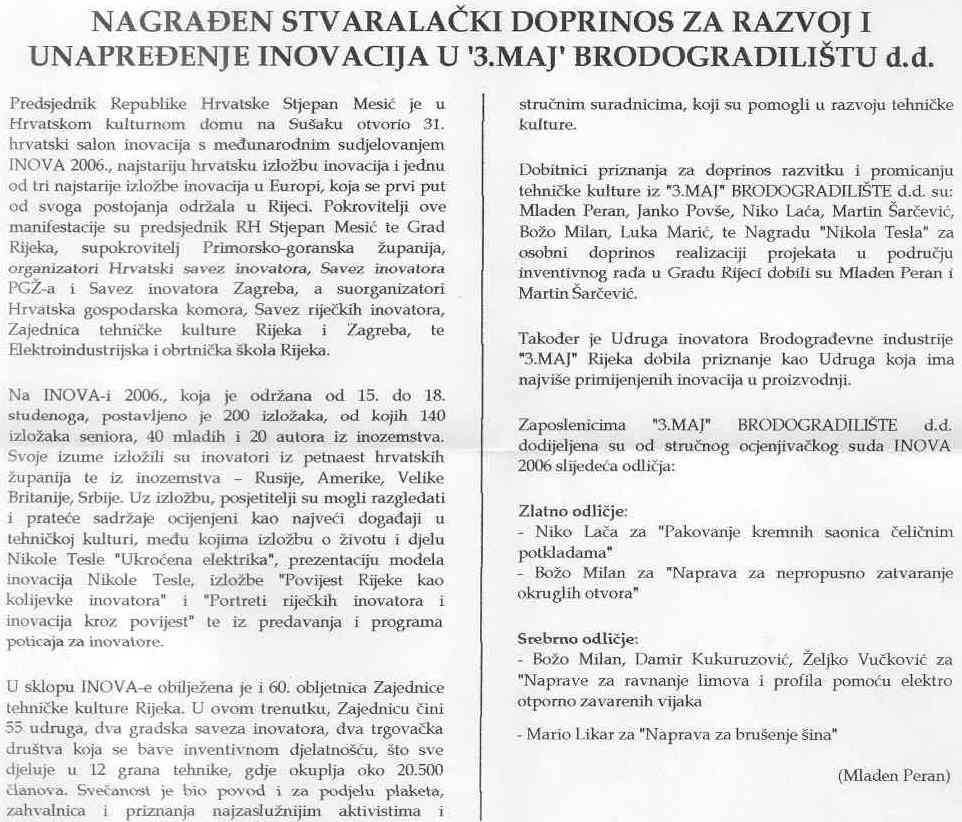 NAGRAĐEN STVARALAČKI DOPRINOS ZA RAZVOJ I UNAPREĐENJE INOVACIJA U '3.MAJ' BRODOGRADILIŠTU d.d.

Predsjednik Republike Hrvatske Stjepan Mesić je u Hrvatskom kulturnom domu na Sušaku otvorio 31. hrvatski salon inovacija s međunarodnim sudjelovanjem INOVA 2006., najstariju hrvatsku izložbu inovacija i jednu od tri najstarije izložbe inovacija u Europi, koja se prvi put od svoga postojanja održala u Rijeci. Pokrovitelji ove manifestacije su predsjednik RH Stjepan Mesić te Grad Rijeka, supokrovitelj Primorsko-goranska županija, organizatori Hrvatski savez inovatora, Savez inovatora PGŽ-a i Savez inovatora Zagreba, a suorganizatori Hrvatska gospodarska komora, Savez riječkih inovatora, Zajednica tehničke kulture Rijeka i Zagreba, te Elektroindustrijska i obrtnička škola Rijeka.

Na INOVA-i 2006., koja je održana od 15. do 18. studenoga, postavljeno je 200 izložaka, od kojih 140 izložaka seniora, 40 mladih i 20 autora iz inozemstva. Svoje izume izložili su inovatori iz petnaest hrvatskih županija te iz inozemstva – Rusije, Amerike, Velike Britanije, Srbije. Uz izložbu, posjetitelji su mogli razgledati i prateće sadržaje ocijenjeni kao najveći događaji u tehničkoj kulturi, među kojima izložbu o životu i djelu Nikole Tesle "Ukroćena elektrika", prezentaciju modela inovacija Nikole Tesle, izložbe "Povijest Rijeke kao kolijevke inovatora" i "Portreti riječkih inovatora i inovacija kroz povijest" te iz predavanja i programa poticaja za inovatore.

U sklopu INOVA-e obilježena je i 60. obljetnica Zajednice tehničke kulture Rijeka. U ovom trenutku, Zajednicu čini 55 udruga, dva gradska saveza inovatora, dva trgovačka društva koja se bave inventivnom djelatnošću, što sve djeluje u 12 grana tehnike, gdje okuplja oko 20.500 članova. Svečanost je bio povod i za podjelu plaketa, zahvalnica i priznanja najzaslužnijim aktivistima i stručnim suradnicima, koji su pomogli u razvoju tehničke kulture.

Dobitnici priznanja za doprinos razvitku i promicanju tehničke kulture iz "3.MAJ" BRODOGRADILIŠTE d.d. su: Mladen Peran, Janko Povše, Niko Laća, Martin Šarčević, Božo Milan, Luka Marić, te Nagradu "Nikola Tesla" za osobni doprinos realizaciji projekata u području inventivnog rada u Gradu Rijeci dobili su Mladen Peran i Martin Šarčević.

Također je Udruga inovatora Brodograđevne industrije "3.MAJ" Rijeka dobila priznanje kao Udruga koja ima najviše primijenjenih inovacija u proizvodnji.

Zaposlenicima "3.MAJ" BRODOGRADILIŠTE d.d. dodijeljena su od stručnog ocjenjivačkog suda INOVA 2006 slijedeća odličja:

Zlatno odličje:
- Niko Laća za "Pakovanje kremnih saonica čeličnim potkladama"
- Božo Milan za "Naprava za nepropusno zatvaranje okruglih otvora"

Srebrno odličje:
- Božo Milan, Damir Kukuruzović, Željko Vučković za "Naprave za ravnanje limova i profila pomoću elektro otporno zavarenih vijaka

- Mario Likar za "Naprava za brušenje šina"

(Mladen Peran)